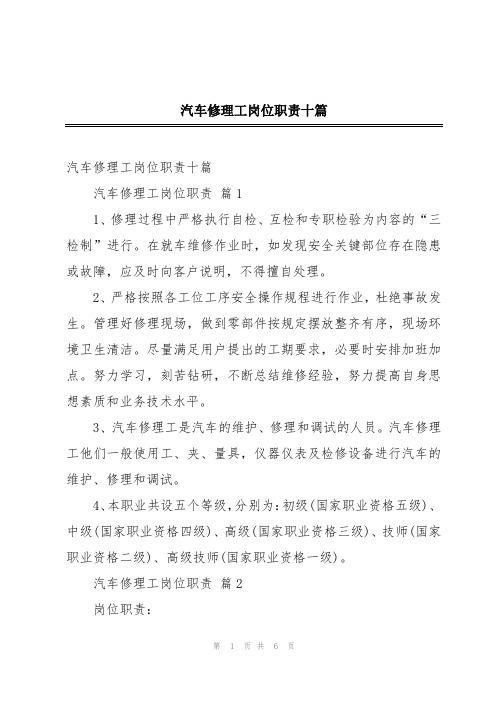 汽车修理工岗位职责十篇

汽车修理工岗位职责十篇

汽车修理工岗位职责 篇1

1、修理过程中严格执行自检、互检和专职检验为内容的“三检制”进行。在就车维修作业时，如发现安全关键部位存在隐患或故障，应及时向客户说明，不得擅自处理。

2、严格按照各工位工序安全操作规程进行作业，杜绝事故发生。管理好修理现场，做到零部件按规定摆放整齐有序，现场环境卫生清洁。尽量满足用户提出的工期要求，必要时安排加班加点。努力学习，刻苦钻研，不断总结维修经验，努力提高自身思想素质和业务技术水平。

3、汽车修理工是汽车的维护、修理和调试的人员。汽车修理工他们一般使用工、夹、量具，仪器仪表及检修设备进行汽车的维护、修理和调试。

4、本职业共设五个等级，分别为：初级(国家职业资格五级)、中级(国家职业资格四级)、高级(国家职业资格三级)、技师(国家职业资格二级)、高级技师(国家职业资格一级)。

汽车修理工岗位职责 篇2

岗位职责：

第 1 页 共 6 页